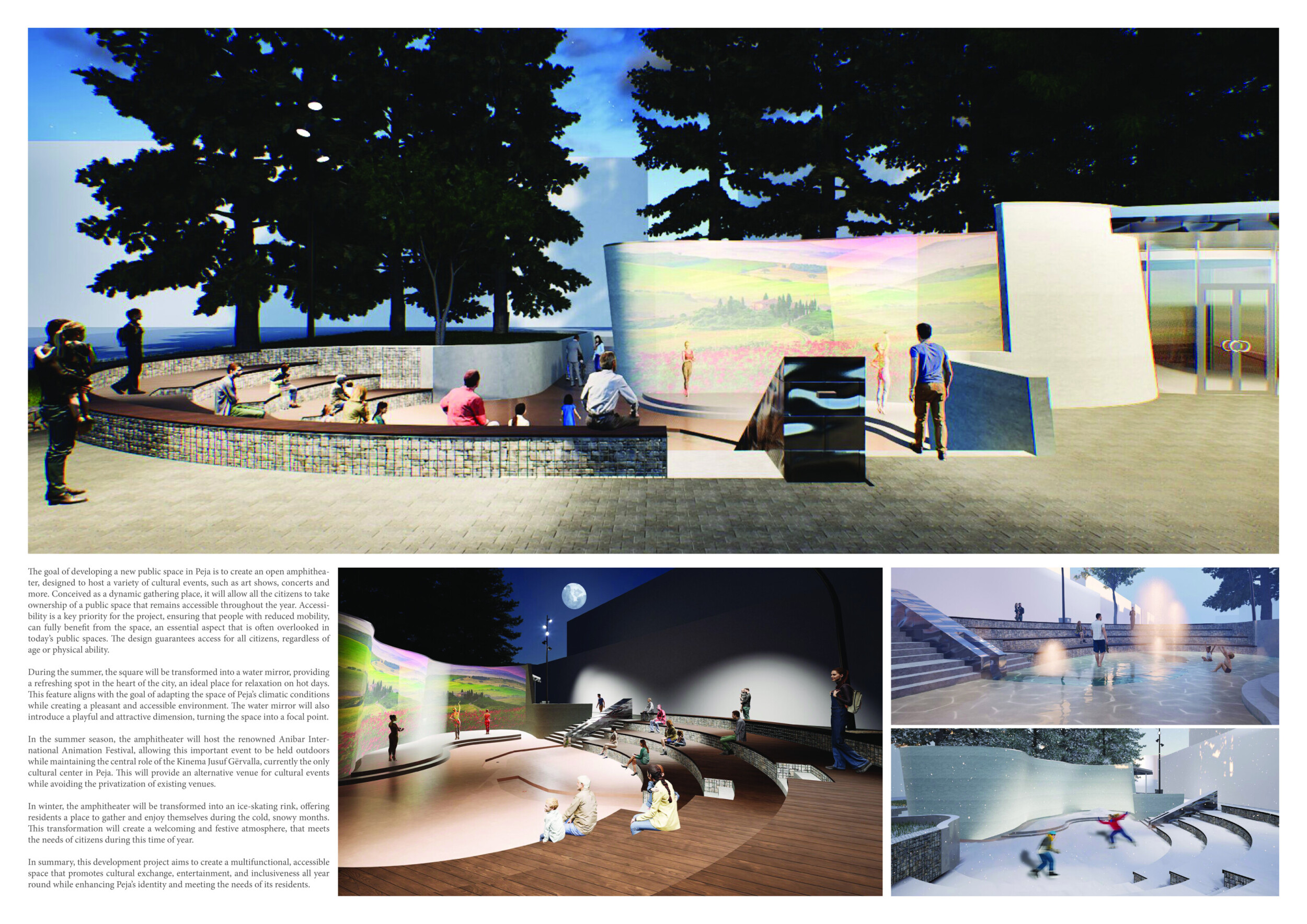 The goal of developing a new public space in Peja is to create an open amphitheater, designed to host a variety of cultural events, such as art shows, concerts and more. Conceived as a dynamic gathering place, it will allow all the citizens to take ownership of a public space that remains accessible throughout the year. Accessibility is a key priority for the project, ensuring that people with reduced mobility, can fully benefit from the space, an essential aspect that is often overlooked in today's public spaces. The design guarantees access for all citizens, regardless of age or physical ability.

During the summer, the square will be transformed into a water mirror, providing a refreshing spot in the heart of the city, an ideal place for relaxation on hot days. This feature aligns with the goal of adapting the space of Peja's climatic conditions while creating a pleasant and accessible environment. The water mirror will also introduce a playful and attractive dimension, turning the space into a focal point.

In the summer season, the amphitheater will host the renowned Anibar International Animation Festival, allowing this important event to be held outdoors while maintaining the central role of the Kinema Jusuf Gërvalla, currently the only cultural center in Peja. This will provide an alternative venue for cultural events while avoiding the privatization of existing venues.

In winter, the amphitheater will be transformed into an ice-skating rink, offering residents a place to gather and enjoy themselves during the cold, snowy months. This transformation will create a welcoming and festive atmosphere, that meets the needs of citizens during this time of year.

In summary, this development project aims to create a multifunctional, accessible space that promotes cultural exchange, entertainment, and inclusiveness all year round while enhancing Peja's identity and meeting the needs of its residents.